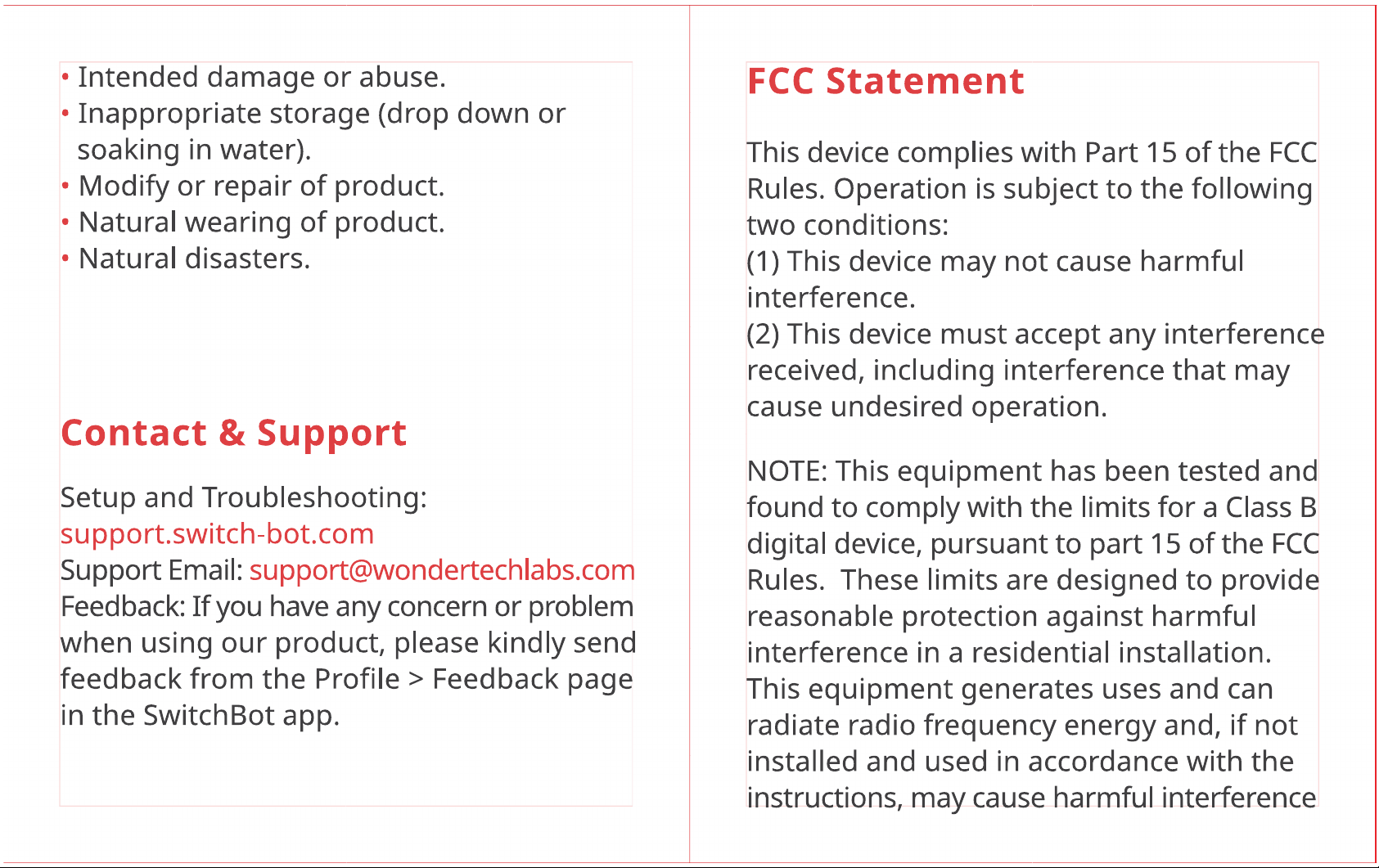 • Intended damage or abuse.
• Inappropriate storage (drop down or soaking in water).
• Modify or repair of product.
• Natural wearing of product.
• Natural disasters.

Contact & Support

Setup and Troubleshooting: support.switch-bot.com
Support Email: support@wondertechlabs.com
Feedback: If you have any concern or problem when using our product, please kindly send feedback from the Profile > Feedback page in the SwitchBot app.

FCC Statement

This device complies with Part 15 of the FCC Rules. Operation is subject to the following two conditions:
(1) This device may not cause harmful interference.
(2) This device must accept any interference received, including interference that may cause undesired operation.

NOTE: This equipment has been tested and found to comply with the limits for a Class B digital device, pursuant to part 15 of the FCC Rules. These limits are designed to provide reasonable protection against harmful interference in a residential installation. This equipment generates uses and can radiate radio frequency energy and, if not installed and used in accordance with the instructions, may cause harmful interference